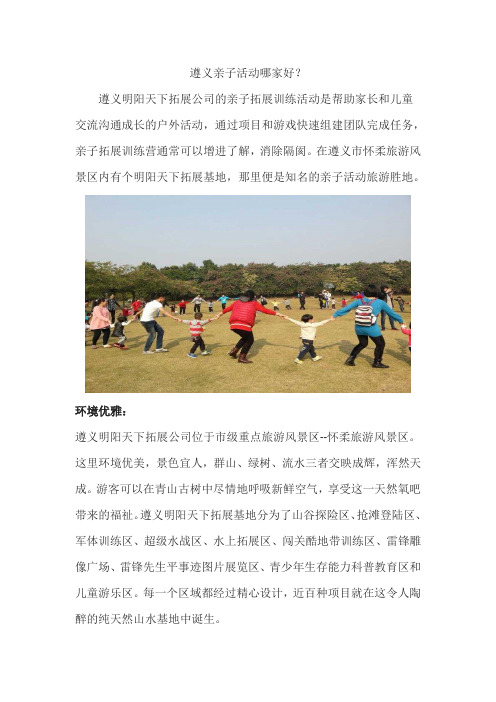 遵义亲子活动哪家好？

遵义明阳天下拓展公司的亲子拓展训练活动是帮助家长和儿童交流沟通成长的户外活动，通过项目和游戏快速组建团队完成任务，亲子拓展训练营通常可以增进了解，消除隔阂。在遵义市怀柔旅游风景区内有个明阳天下拓展基地，那里便是知名的亲子活动旅游胜地。

环境优雅：

遵义明阳天下拓展公司位于市级重点旅游风景区--怀柔旅游风景区。这里环境优美，景色宜人，群山、绿树、流水三者交映成辉，浑然天成。游客可以在青山古树中尽情地呼吸新鲜空气，享受这一天然氧吧带来的福祉。遵义明阳天下拓展基地分为了山谷探险区、抢滩登陆区、军体训练区、超级水战区、水上拓展区、闯关酷地带训练区、雷锋雕像广场、雷锋先生平事迹图片展览区、青少年生存能力科普教育区和儿童游乐区。每一个区域都经过精心设计，近百种项目就在这令人陶醉的纯天然山水基地中诞生。